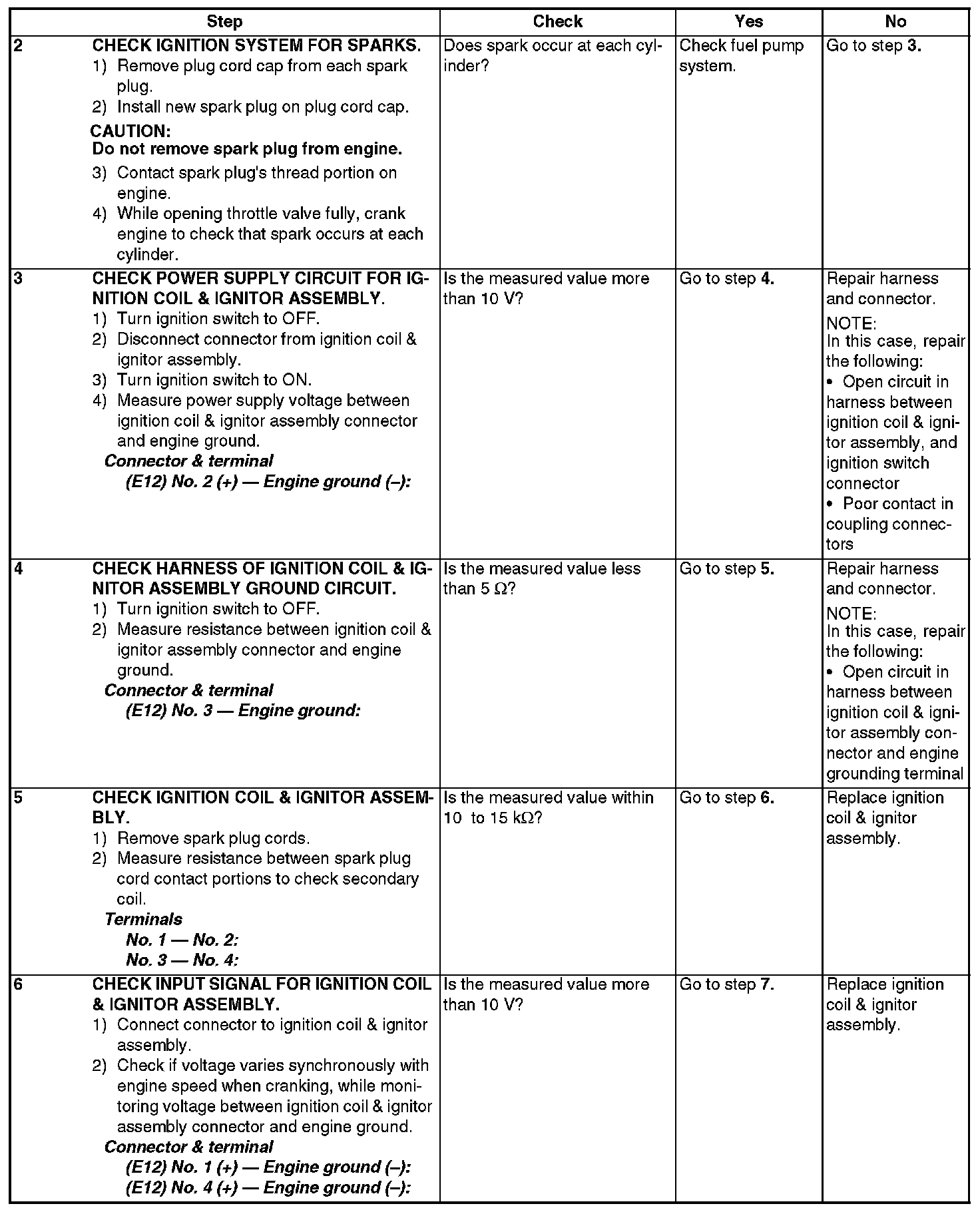 | | Step | Check | Yes | No |
|---|---|---|---|---|
| 2 | CHECK IGNITION SYSTEM FOR SPARKS. 1) Remove plug cord cap from each spark plug. 2) Install new spark plug on plug cord cap. CAUTION: Do not remove spark plug from engine. 3) Contact spark plug's thread portion on engine. 4) While opening throttle valve fully, crank engine to check that spark occurs at each cylinder. | Does spark occur at each cylinder? | Check fuel pump system. | Go to step 3. |
| 3 | CHECK POWER SUPPLY CIRCUIT FOR IGNITION COIL & IGNITOR ASSEMBLY. 1) Turn ignition switch to OFF. 2) Disconnect connector from ignition coil & ignitor assembly. 3) Turn ignition switch to ON. 4) Measure power supply voltage between ignition coil & ignitor assembly connector and engine ground. Connector & terminal (E12) No. 2 (+) — Engine ground (–): | Is the measured value more than 10 V? | Go to step 4. | Repair harness and connector. NOTE: In this case, repair the following: • Open circuit in harness between ignition coil & ignitor assembly, and ignition switch connector • Poor contact in coupling connectors |
| 4 | CHECK HARNESS OF IGNITION COIL & IGNITOR ASSEMBLY GROUND CIRCUIT. 1) Turn ignition switch to OFF. 2) Measure resistance between ignition coil & ignitor assembly connector and engine ground. Connector & terminal (E12) No. 3 — Engine ground: | Is the measured value less than 5 $\Omega$? | Go to step 5. | Repair harness and connector. NOTE: In this case, repair the following: • Open circuit in harness between ignition coil & ignitor assembly connector and engine grounding terminal |
| 5 | CHECK IGNITION COIL & IGNITOR ASSEMBLY. 1) Remove spark plug cords. 2) Measure resistance between spark plug cord contact portions to check secondary coil. Terminals No. 1 — No. 2: No. 3 — No. 4: | Is the measured value within 10 to 15 k$\Omega$? | Go to step 6. | Replace ignition coil & ignitor assembly. |
| 6 | CHECK INPUT SIGNAL FOR IGNITION COIL & IGNITOR ASSEMBLY. 1) Connect connector to ignition coil & ignitor assembly. 2) Check if voltage varies synchronously with engine speed when cranking, while monitoring voltage between ignition coil & ignitor assembly connector and engine ground. Connector & terminal (E12) No. 1 (+) — Engine ground (–): (E12) No. 4 (+) — Engine ground (–): | Is the measured value more than 10 V? | Go to step 7. | Replace ignition coil & ignitor assembly. |